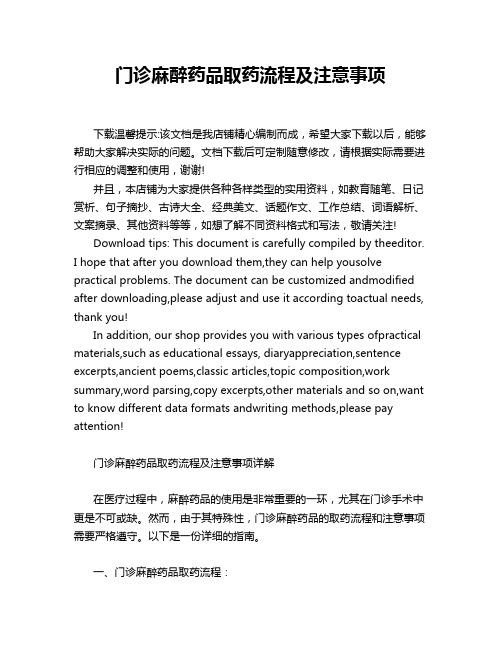 门诊麻醉药品取药流程及注意事项

下载温馨提示:该文档是我店铺精心编制而成，希望大家下载以后，能够帮助大家解决实际的问题。文档下载后可定制随意修改，请根据实际需要进行相应的调整和使用，谢谢!

并且，本店铺为大家提供各种各样类型的实用资料，如教育随笔、日记赏析、句子摘抄、古诗大全、经典美文、话题作文、工作总结、词语解析、文案摘录、其他资料等等，如想了解不同资料格式和写法，敬请关注!

Download tips: This document is carefully compiled by theeditor. I hope that after you download them,they can help yousolve practical problems. The document can be customized andmodified after downloading,please adjust and use it according toactual needs, thank you!

In addition, our shop provides you with various types ofpractical materials,such as educational essays, diaryappreciation,sentence excerpts,ancient poems,classic articles,topic composition,work summary,word parsing,copy excerpts,other materials and so on,want to know different data formats andwriting methods,please pay attention!

门诊麻醉药品取药流程及注意事项详解

在医疗过程中，麻醉药品的使用是非常重要的一环，尤其在门诊手术中更是不可或缺。然而，由于其特殊性，门诊麻醉药品的取药流程和注意事项需要严格遵守。以下是一份详细的指南。

一、门诊麻醉药品取药流程：